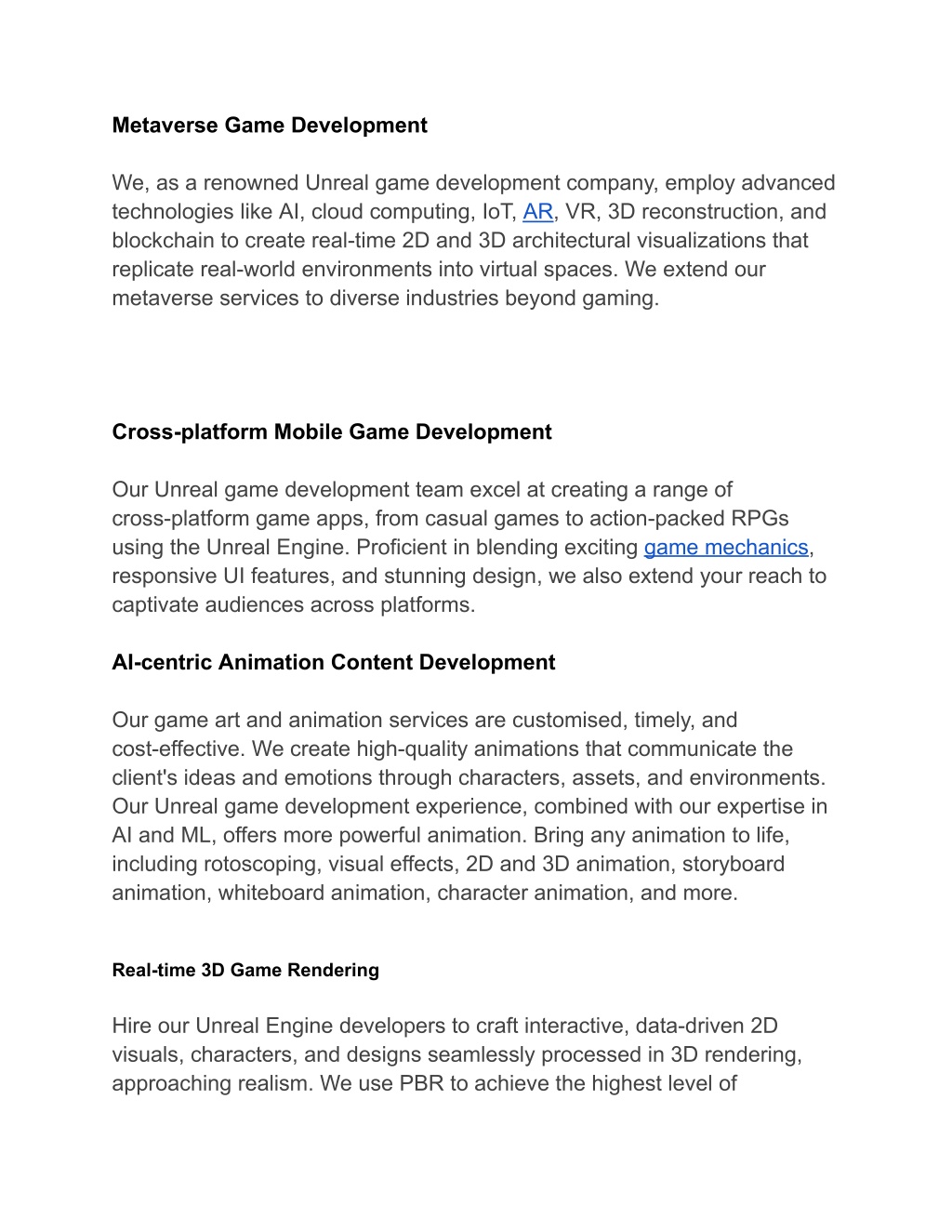 Metaverse Game Development

We, as a renowned Unreal game development company, employ advanced technologies like AI, cloud computing, IoT, AR, VR, 3D reconstruction, and blockchain to create real-time 2D and 3D architectural visualizations that replicate real-world environments into virtual spaces. We extend our metaverse services to diverse industries beyond gaming.

Cross-platform Mobile Game Development

Our Unreal game development team excel at creating a range of cross-platform game apps, from casual games to action-packed RPGs using the Unreal Engine. Proficient in blending exciting game mechanics, responsive UI features, and stunning design, we also extend your reach to captivate audiences across platforms.

AI-centric Animation Content Development

Our game art and animation services are customised, timely, and cost-effective. We create high-quality animations that communicate the client's ideas and emotions through characters, assets, and environments. Our Unreal game development experience, combined with our expertise in AI and ML, offers more powerful animation. Bring any animation to life, including rotoscoping, visual effects, 2D and 3D animation, storyboard animation, whiteboard animation, character animation, and more.

Real-time 3D Game Rendering

Hire our Unreal Engine developers to craft interactive, data-driven 2D visuals, characters, and designs seamlessly processed in 3D rendering, approaching realism. We use PBR to achieve the highest level of